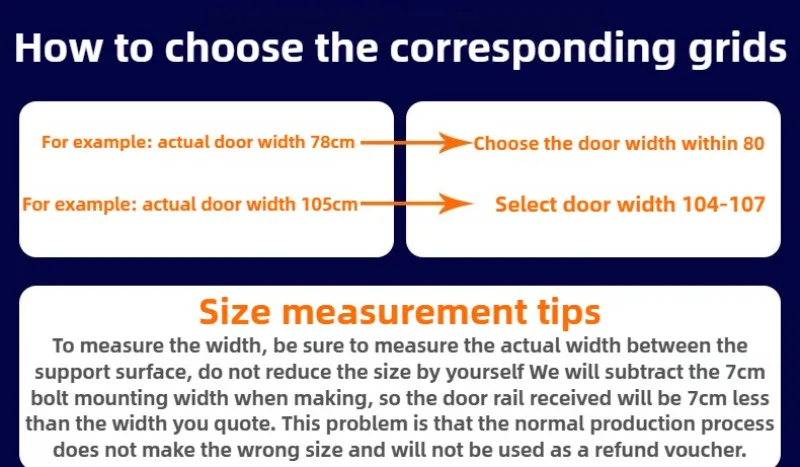 How to choose the corresponding grids

For example: actual door width 78cm

For example: actual door width 105cm

Choose the door width within 80

Select door width 104-107

Size measurement tips

To measure the width, be sure to measure the actual width between the support surface, do not reduce the size by yourself We will subtract the 7cm bolt mounting width when making, so the door rail received will be 7cm less than the width you quote. This problem is that the normal production process does not make the wrong size and will not be used as a refund voucher.